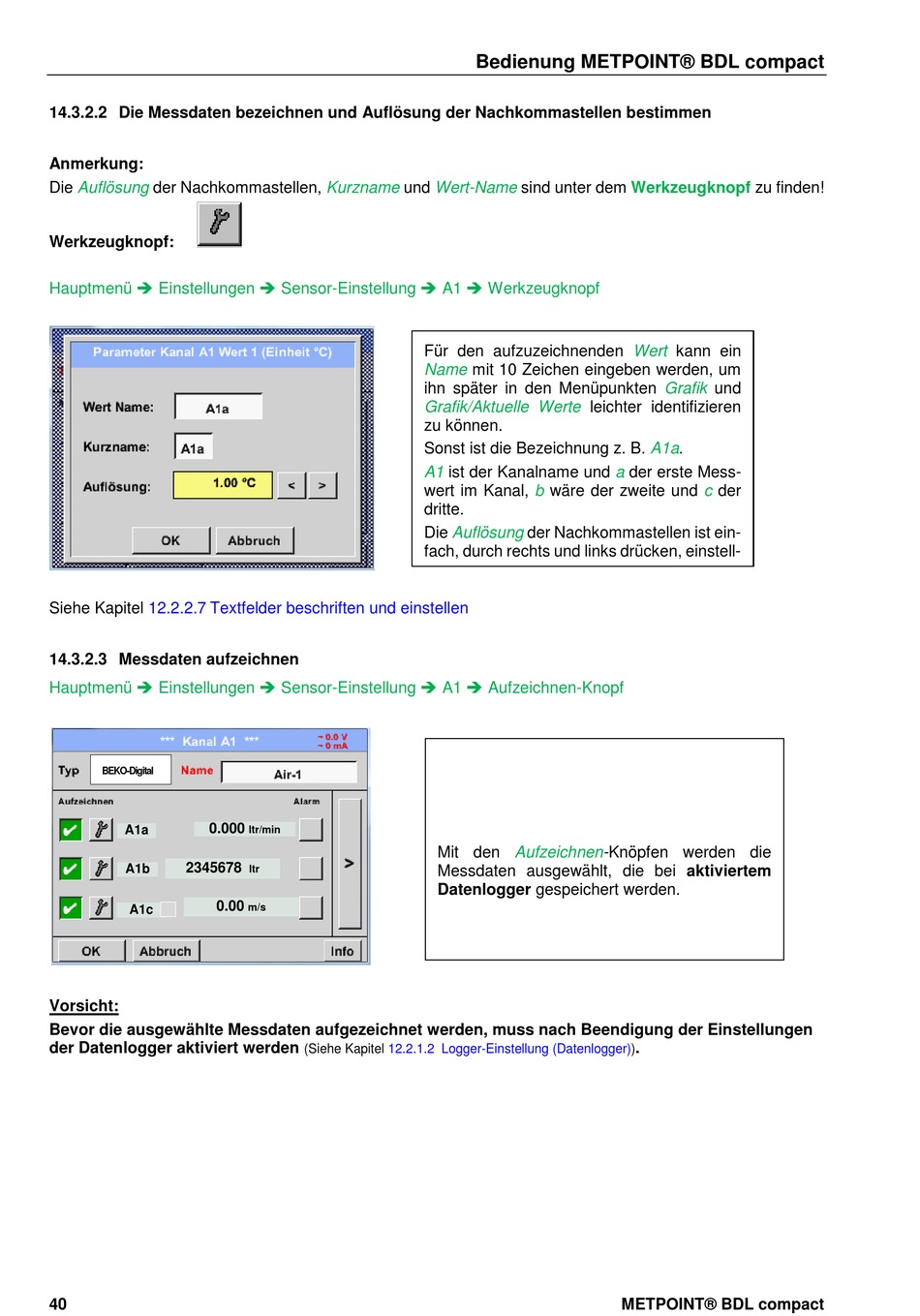 Bedienung METPOINT® BDL compact

14.3.2.2 Die Messdaten bezeichnen und Auflösung der Nachkommastellen bestimmen

Anmerkung:
Die Auflösung der Nachkommastellen, Kurzname und Wert-Name sind unter dem Werkzeugknopf zu finden!

Werkzeugknopf:

Hauptmenü ➔ Einstellungen ➔ Sensor-Einstellung ➔ A1 ➔ Werkzeugknopf

Parameter Kanal A1 Wert 1 (Einheit °C)

Wert Name: A1a

Kurzname: A1a

Auflösung: 1.00 °C < >

OK Abbruch

Für den aufzuzeichnenden Wert kann ein Name mit 10 Zeichen eingeben werden, um ihn später in den Menüpunkten Grafik und Grafik/Aktuelle Werte leichter identifizieren zu können.

Sonst ist die Bezeichnung z. B. A1a.

A1 ist der Kanalname und a der erste Messwert im Kanal, b wäre der zweite und c der dritte.

Die Auflösung der Nachkommastellen ist einfach, durch rechts und links drücken, einstell-

Siehe Kapitel 12.2.2.7 Textfelder beschriften und einstellen

14.3.2.3 Messdaten aufzeichnen

Hauptmenü ➔ Einstellungen ➔ Sensor-Einstellung ➔ A1 ➔ Aufzeichnen-Knopf

*** Kanal A1 *** ~ 0.0 V ~ 0 mA

Typ BEKO-Digital Name Air-1

Aufzeichnen Alarm

A1a 0.000 ltr/min

A1b 2345678 ltr

A1c 0.00 m/s

>

OK Abbruch Info

Mit den Aufzeichnen-Knöpfen werden die Messdaten ausgewählt, die bei aktiviertem Datenlogger gespeichert werden.

Vorsicht:
Bevor die ausgewählte Messdaten aufgezeichnet werden, muss nach Beendigung der Einstellungen der Datenlogger aktiviert werden (Siehe Kapitel 12.2.1.2 Logger-Einstellung (Datenlogger)).

40 METPOINT® BDL compact